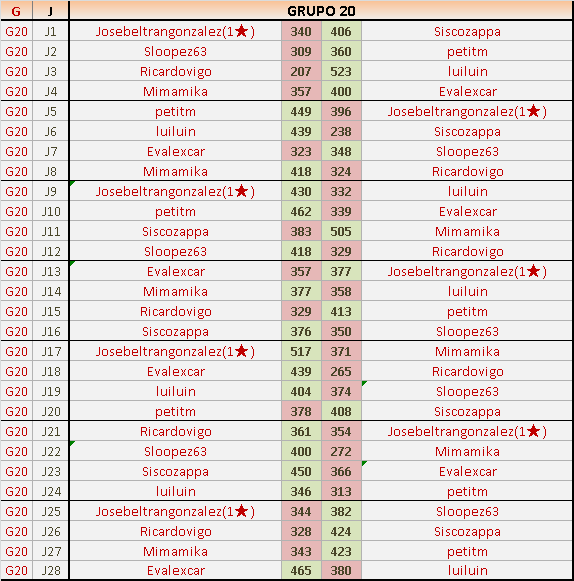 | G | J | GRUPO 20 | | | |
|---|---|---|---|---|---|
| G20 | J1 | Josebeltrangonzalez(1★) | 340 | 406 | Siscozappa |
| G20 | J2 | Sloopez63 | 309 | 360 | petitm |
| G20 | J3 | Ricardovigo | 207 | 523 | luiluin |
| G20 | J4 | Mimamika | 357 | 400 | Evalexcar |
| G20 | J5 | petitm | 449 | 396 | Josebeltrangonzalez(1★) |
| G20 | J6 | luiluin | 439 | 238 | Siscozappa |
| G20 | J7 | Evalexcar | 323 | 348 | Sloopez63 |
| G20 | J8 | Mimamika | 418 | 324 | Ricardovigo |
| G20 | J9 | Josebeltrangonzalez(1★) | 430 | 332 | luiluin |
| G20 | J10 | petitm | 462 | 339 | Evalexcar |
| G20 | J11 | Siscozappa | 383 | 505 | Mimamika |
| G20 | J12 | Sloopez63 | 418 | 329 | Ricardovigo |
| G20 | J13 | Evalexcar | 357 | 377 | Josebeltrangonzalez(1★) |
| G20 | J14 | Mimamika | 377 | 358 | luiluin |
| G20 | J15 | Ricardovigo | 329 | 413 | petitm |
| G20 | J16 | Siscozappa | 376 | 350 | Sloopez63 |
| G20 | J17 | Josebeltrangonzalez(1★) | 517 | 371 | Mimamika |
| G20 | J18 | Evalexcar | 439 | 265 | Ricardovigo |
| G20 | J19 | luiluin | 404 | 374 | Sloopez63 |
| G20 | J20 | petitm | 378 | 408 | Siscozappa |
| G20 | J21 | Ricardovigo | 361 | 354 | Josebeltrangonzalez(1★) |
| G20 | J22 | Sloopez63 | 400 | 272 | Mimamika |
| G20 | J23 | Siscozappa | 450 | 366 | Evalexcar |
| G20 | J24 | luiluin | 346 | 313 | petitm |
| G20 | J25 | Josebeltrangonzalez(1★) | 344 | 382 | Sloopez63 |
| G20 | J26 | Ricardovigo | 328 | 424 | Siscozappa |
| G20 | J27 | Mimamika | 343 | 423 | petitm |
| G20 | J28 | Evalexcar | 465 | 380 | luiluin |